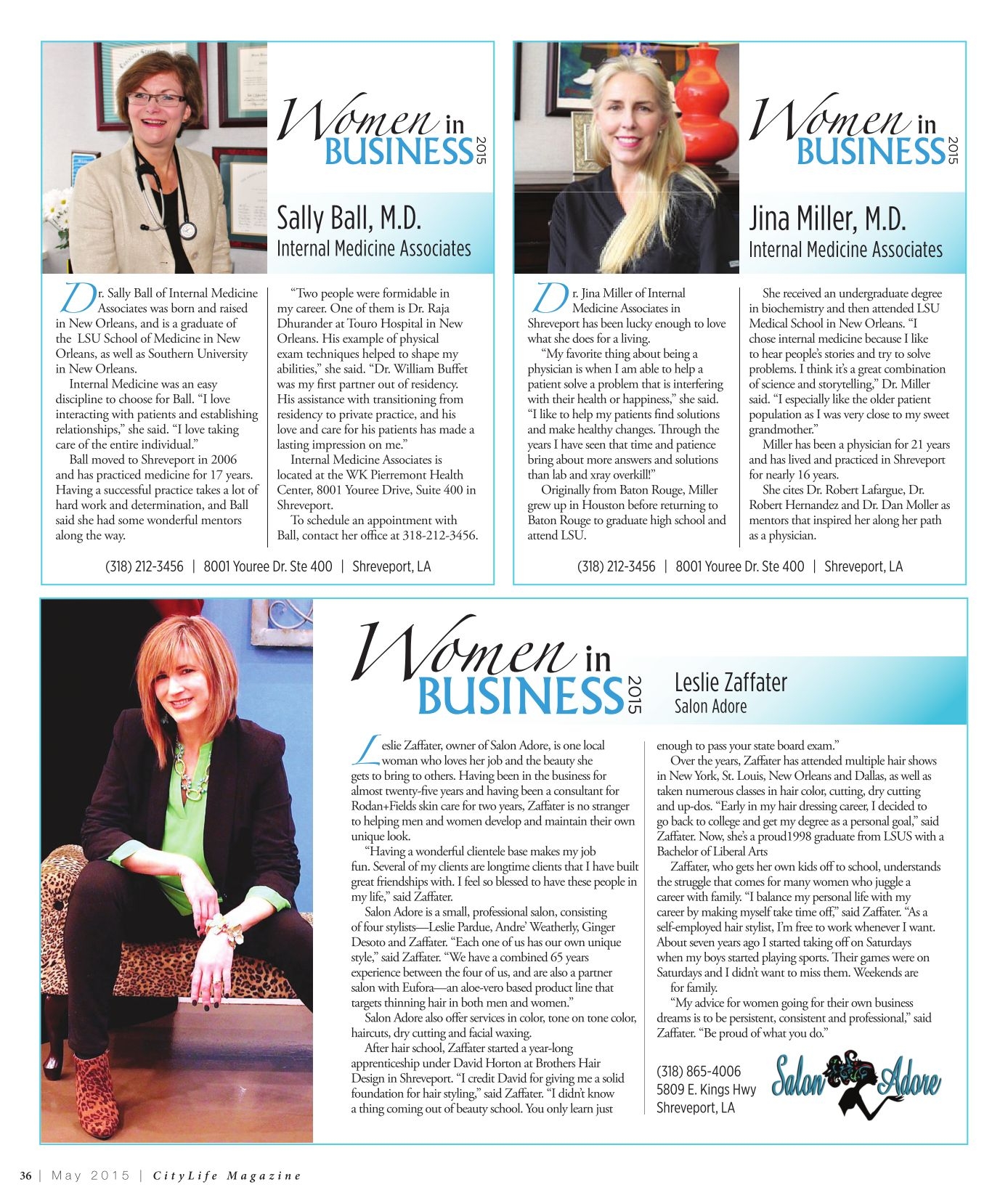 Women in BUSINESS 2015

Sally Ball, M.D.
Internal Medicine Associates

Dr. Sally Ball of Internal Medicine Associates was born and raised in New Orleans, and is a graduate of the LSU School of Medicine in New Orleans, as well as Southern University in New Orleans.

Internal Medicine was an easy discipline to choose for Ball. "I love interacting with patients and establishing relationships," she said. "I love taking care of the entire individual."

Ball moved to Shreveport in 2006 and has practiced medicine for 17 years. Having a successful practice takes a lot of hard work and determination, and Ball said she had some wonderful mentors along the way.

"Two people were formidable in my career. One of them is Dr. Raja Dhurander at Touro Hospital in New Orleans. His example of physical exam techniques helped to shape my abilities," she said. "Dr. William Buffet was my first partner out of residency. His assistance with transitioning from residency to private practice, and his love and care for his patients has made a lasting impression on me."

Internal Medicine Associates is located at the WK Pierremont Health Center, 8001 Youree Drive, Suite 400 in Shreveport.

To schedule an appointment with Ball, contact her office at 318-212-3456.

(318) 212-3456 | 8001 Youree Dr. Ste 400 | Shreveport, LA

Women in BUSINESS 2015

Jina Miller, M.D.
Internal Medicine Associates

Dr. Jina Miller of Internal Medicine Associates in Shreveport has been lucky enough to love what she does for a living.

"My favorite thing about being a physician is when I am able to help a patient solve a problem that is interfering with their health or happiness," she said. "I like to help my patients find solutions and make healthy changes. Through the years I have seen that time and patience bring about more answers and solutions than lab and xray overkill!"

Originally from Baton Rouge, Miller grew up in Houston before returning to Baton Rouge to graduate high school and attend LSU.

She received an undergraduate degree in biochemistry and then attended LSU Medical School in New Orleans. "I chose internal medicine because I like to hear people's stories and try to solve problems. I think it's a great combination of science and storytelling," Dr. Miller said. "I especially like the older patient population as I was very close to my sweet grandmother."

Miller has been a physician for 21 years and has lived and practiced in Shreveport for nearly 16 years.

She cites Dr. Robert Lafargue, Dr. Robert Hernandez and Dr. Dan Moller as mentors that inspired her along her path as a physician.

(318) 212-3456 | 8001 Youree Dr. Ste 400 | Shreveport, LA

Women in BUSINESS 2015

Leslie Zaffater
Salon Adore

Leslie Zaffater, owner of Salon Adore, is one local woman who loves her job and the beauty she gets to bring to others. Having been in the business for almost twenty-five years and having been a consultant for Rodan+Fields skin care for two years, Zaffater is no stranger to helping men and women develop and maintain their own unique look.

"Having a wonderful clientele base makes my job fun. Several of my clients are longtime clients that I have built great friendships with. I feel so blessed to have these people in my life," said Zaffater.

Salon Adore is a small, professional salon, consisting of four stylists—Leslie Pardue, Andre' Weatherly, Ginger Desoto and Zaffater. "Each one of us has our own unique style," said Zaffater. "We have a combined 65 years experience between the four of us, and are also a partner salon with Eufora—an aloe-vero based product line that targets thinning hair in both men and women."

Salon Adore also offer services in color, tone on tone color, haircuts, dry cutting and facial waxing.

After hair school, Zaffater started a year-long apprenticeship under David Horton at Brothers Hair Design in Shreveport. "I credit David for giving me a solid foundation for hair styling," said Zaffater. "I didn't know a thing coming out of beauty school. You only learn just enough to pass your state board exam."

Over the years, Zaffater has attended multiple hair shows in New York, St. Louis, New Orleans and Dallas, as well as taken numerous classes in hair color, cutting, dry cutting and up-dos. "Early in my hair dressing career, I decided to go back to college and get my degree as a personal goal," said Zaffater. Now, she's a proud1998 graduate from LSUS with a Bachelor of Liberal Arts

Zaffater, who gets her own kids off to school, understands the struggle that comes for many women who juggle a career with family. "I balance my personal life with my career by making myself take time off," said Zaffater. "As a self-employed hair stylist, I'm free to work whenever I want. About seven years ago I started taking off on Saturdays when my boys started playing sports. Their games were on Saturdays and I didn't want to miss them. Weekends are for family.

"My advice for women going for their own business dreams is to be persistent, consistent and professional," said Zaffater. "Be proud of what you do."

(318) 865-4006
5809 E. Kings Hwy
Shreveport, LA

Salon Adore

36 | May 2015 | CityLife Magazine